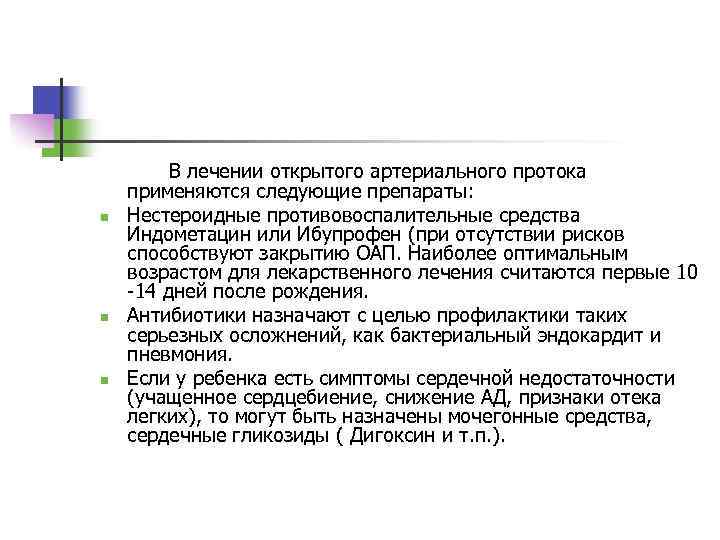 В лечении открытого артериального протока применяются следующие препараты:

Нестероидные противовоспалительные средства Индометацин или Ибупрофен (при отсутствии рисков способствуют закрытию ОАП. Наиболее оптимальным возрастом для лекарственного лечения считаются первые 10 -14 дней после рождения.

Антибиотики назначают с целью профилактики таких серьезных осложнений, как бактериальный эндокардит и пневмония.

Если у ребенка есть симптомы сердечной недостаточности (учащенное сердцебиение, снижение АД, признаки отека легких), то могут быть назначены мочегонные средства, сердечные гликозиды ( Дигоксин и т.п.).